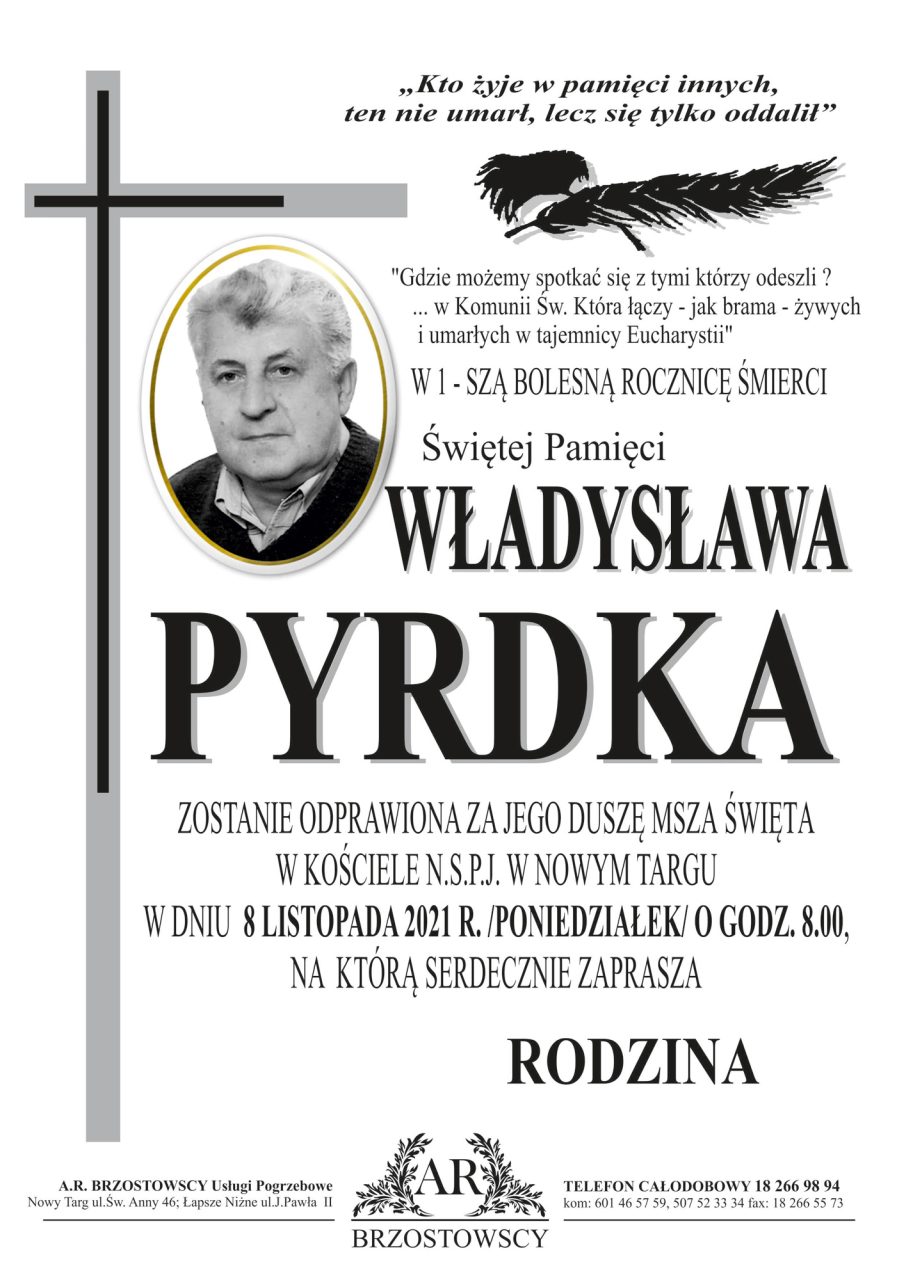 „Kto żyje w pamięci innych, ten nie umarł, lecz się tylko oddalił”

"Gdzie możemy spotkać się z tymi którzy odeszli ? ... w Komunii Św. Która łączy - jak brama - żywych i umarłych w tajemnicy Eucharystii"

W 1 - SZĄ BOLESNĄ ROCZNICĘ ŚMIERCI

Świętej Pamięci

WŁADYSŁAWA

PYRDKA

ZOSTANIE ODPRAWIONA ZA JEGO DUSZĘ MSZA ŚWIĘTA W KOŚCIELE N.S.P.J. W NOWYM TARGU W DNIU 8 LISTOPADA 2021 R. /PONIEDZIAŁEK/ O GODZ. 8.00, NA KTÓRĄ SERDECZNIE ZAPRASZA

RODZINA

A.R. BRZOSTOWSCY Usługi Pogrzebowe
Nowy Targ ul.Św. Anny 46; Łapsze Niżne ul.J.Pawła II

AR
BRZOSTOWSCY

TELEFON CAŁODOBOWY 18 266 98 94
kom: 601 46 57 59, 507 52 33 34 fax: 18 266 55 73